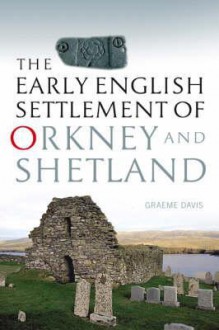 THE EARLY ENGLISH SETTLEMENT OF ORKNEY AND SHETLAND

GRAEME DAVIS